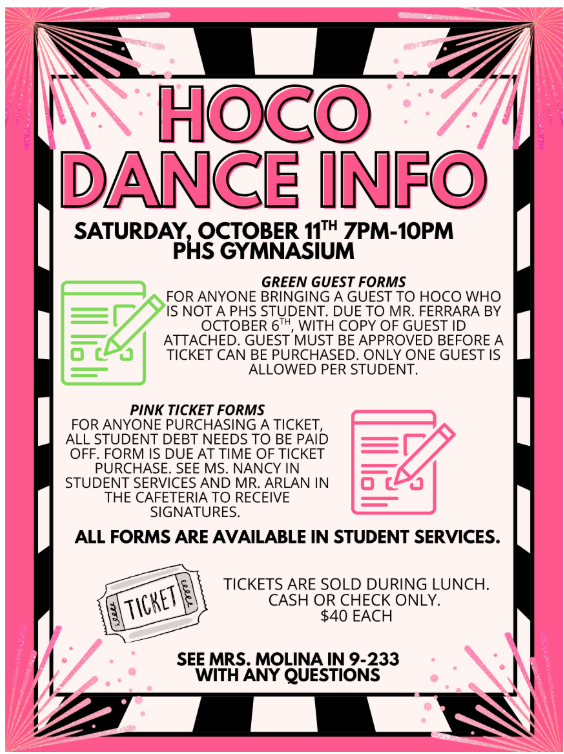 HOCO DANCE INFO

SATURDAY, OCTOBER 11$^{TH}$ 7PM-10PM
PHS GYMNASIUM

GREEN GUEST FORMS
FOR ANYONE BRINGING A GUEST TO HOCO WHO IS NOT A PHS STUDENT. DUE TO MR. FERRARA BY OCTOBER 6$^{TH}$, WITH COPY OF GUEST ID ATTACHED. GUEST MUST BE APPROVED BEFORE A TICKET CAN BE PURCHASED. ONLY ONE GUEST IS ALLOWED PER STUDENT.

PINK TICKET FORMS
FOR ANYONE PURCHASING A TICKET, ALL STUDENT DEBT NEEDS TO BE PAID OFF. FORM IS DUE AT TIME OF TICKET PURCHASE. SEE MS. NANCY IN STUDENT SERVICES AND MR. ARLAN IN THE CAFETERIA TO RECEIVE SIGNATURES.

ALL FORMS ARE AVAILABLE IN STUDENT SERVICES.

TICKET

TICKETS ARE SOLD DURING LUNCH.
CASH OR CHECK ONLY.
$40 EACH

SEE MRS. MOLINA IN 9-233
WITH ANY QUESTIONS